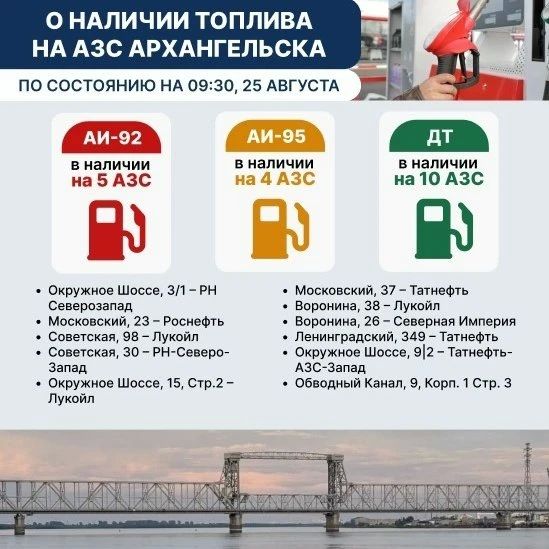 О НАЛИЧИИ ТОПЛИВА НА АЗС АРХАНГЕЛЬСКА

ПО СОСТОЯНИЮ НА 09:30, 25 АВГУСТА

АИ-92
в наличии
на 5 АЗС

АИ-95
в наличии
на 4 АЗС

ДТ
в наличии
на 10 АЗС

• Окружное Шоссе, 3/1 – РН Северозапад
• Московский, 23 – Роснефть
• Советская, 98 – Лукойл
• Советская, 30 – РН-Северо-Запад
• Окружное Шоссе, 15, Стр.2 – Лукойл

• Московский, 37 – Татнефть
• Воронина, 38 – Лукойл
• Воронина, 26 – Северная Империя
• Ленинградский, 349 – Татнефть
• Окружное Шоссе, 9|2 – Татнефть-АЗС-Запад
• Обводный Канал, 9, Корп. 1 Стр. 3